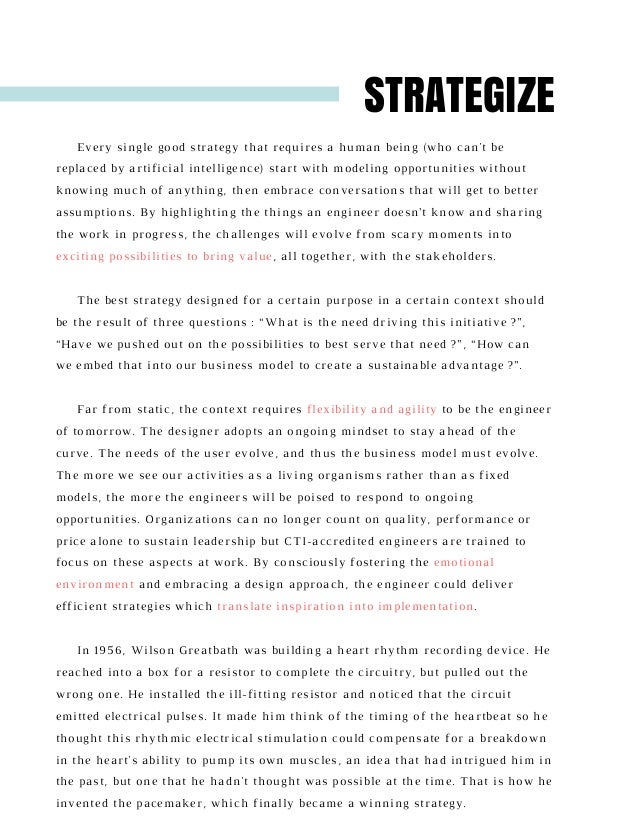 STRATEGIZE

Every single good strategy that requires a human being (who can't be replaced by artificial intelligence) start with modeling opportunities without knowing much of anything, then embrace conversations that will get to better assumptions. By highlighting the things an engineer doesn't know and sharing the work in progress, the challenges will evolve from scary moments into exciting possibilities to bring value, all together, with the stakeholders.

The best strategy designed for a certain purpose in a certain context should be the result of three questions : "What is the need driving this initiative ?", "Have we pushed out on the possibilities to best serve that need ?", "How can we embed that into our business model to create a sustainable advantage ?".

Far from static, the context requires flexibility and agility to be the engineer of tomorrow. The designer adopts an ongoing mindset to stay ahead of the curve. The needs of the user evolve, and thus the business model must evolve. The more we see our activities as a living organisms rather than as fixed models, the more the engineers will be poised to respond to ongoing opportunities. Organizations can no longer count on quality, performance or price alone to sustain leadership but CTI-accredited engineers are trained to focus on these aspects at work. By consciously fostering the emotional environment and embracing a design approach, the engineer could deliver efficient strategies which translate inspiration into implementation.

In 1956, Wilson Greatbath was building a heart rhythm recording device. He reached into a box for a resistor to complete the circuitry, but pulled out the wrong one. He installed the ill-fitting resistor and noticed that the circuit emitted electrical pulses. It made him think of the timing of the heartbeat so he thought this rhythmic electrical stimulation could compensate for a breakdown in the heart's ability to pump its own muscles, an idea that had intrigued him in the past, but one that he hadn't thought was possible at the time. That is how he invented the pacemaker, which finally became a winning strategy.